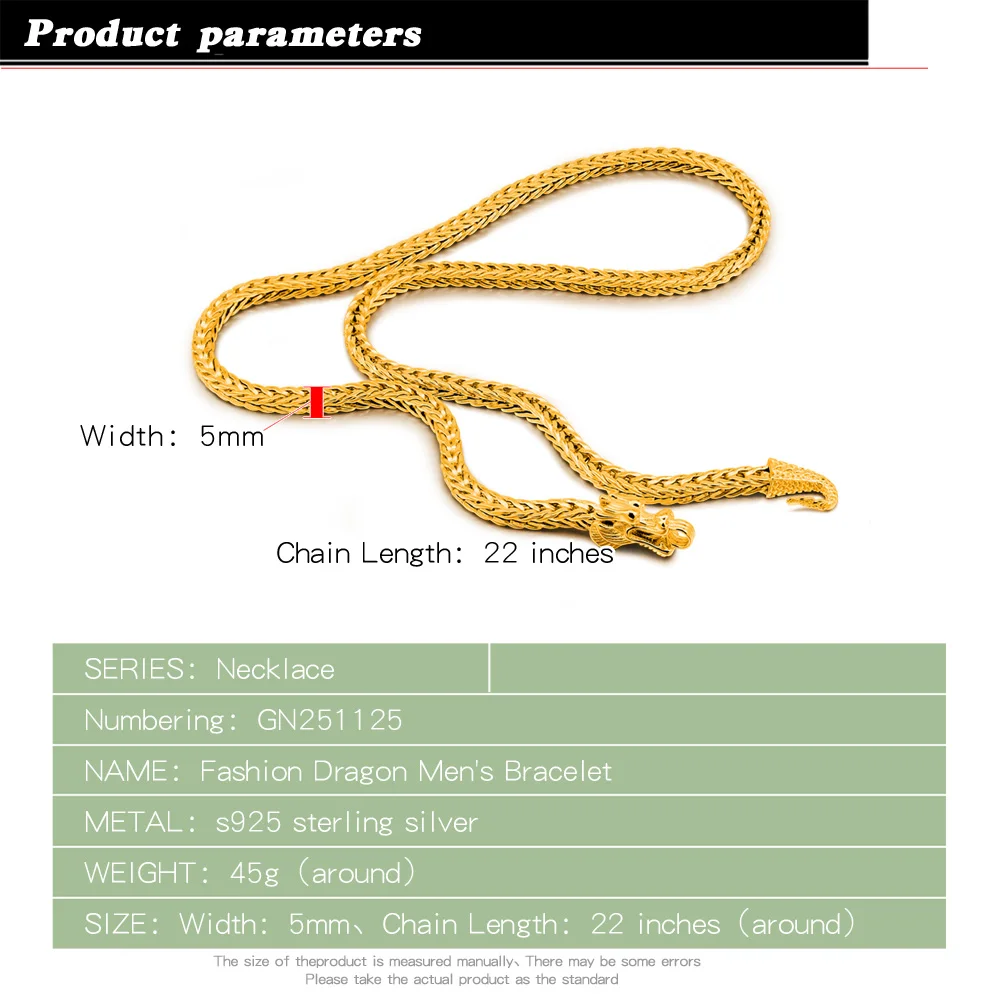 Product parameters

Width: 5mm

Chain Length: 22 inches

SERIES: Necklace

Numbering: GN251125

NAME: Fashion Dragon Men's Bracelet

METAL: s925 sterling silver

WEIGHT: 45g (around)

SIZE: Width: 5mm、Chain Length: 22 inches (around)

The size of theproduct is measured manually、There may be some errors
Please take the actual product as the standard